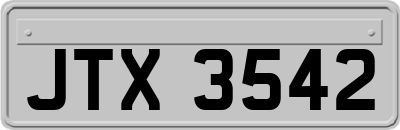 JTX 3542